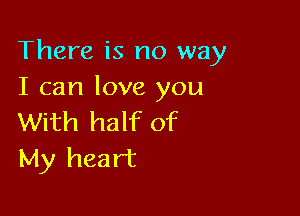 There is no way
I can love you
With half of
My heart